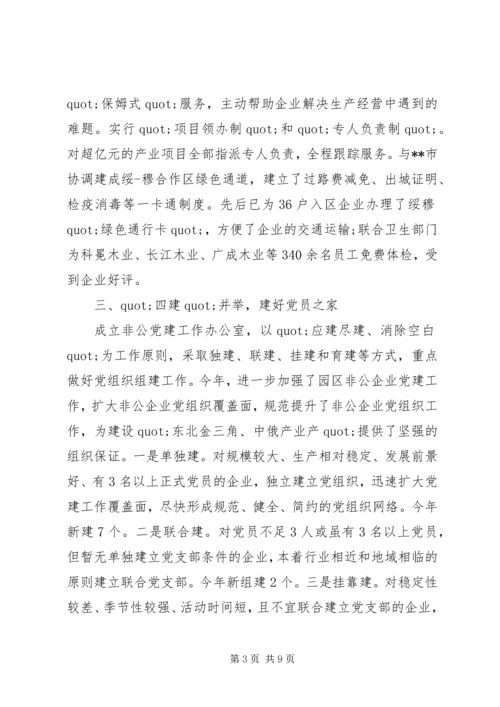 quot;保姆式 quot;服务，主动帮助企业解决生产经营中遇到的难题。实行 quot;项目领办制 quot;和 quot;专人负责制 quot;。对超亿元的产业项目全部指派专人负责，全程跟踪服务。与**市协调建成绥-穆合作区绿色通道，建立了过路费减免、出城证明、检疫消毒等一卡通制度。先后已为 36 户入区企业办理了绥穆 quot;绿色通行卡 quot;，方便了企业的交通运输;联合卫生部门为科冕木业、长江木业、广成木业等 340 余名员工免费体检，受到企业好评。

三、quot;四建 quot;并举，建好党员之家

成立非公党建工作办公室，以 quot;应建尽建、消除空白 quot;为工作原则，采取独建、联建、挂建和育建等方式，重点做好党组织组建工作。今年，进一步加强了园区非公企业党建工作，扩大非公企业党组织覆盖面，规范提升了非公企业党组织工作，为建设 quot;东北金三角、中俄产业产 quot;提供了坚强的组织保证。一是单独建。对规模较大、生产相对稳定、发展前景好、有 3 名以上正式党员的企业，独立建立党组织，迅速扩大党建工作覆盖面，尽快形成规范、健全、简约的党组织网络。今年新建 7 个。二是联合建。对党员不足 3 人或虽有 3 名以上党员，但暂无单独建立党支部条件的企业，本着行业相近和地域相临的原则建立联合党支部。今年新组建 2 个。三是挂靠建。对稳定性较差、季节性较强、活动时间短，且不宜联合建立党支部的企业，

第 3 页 共 9 页